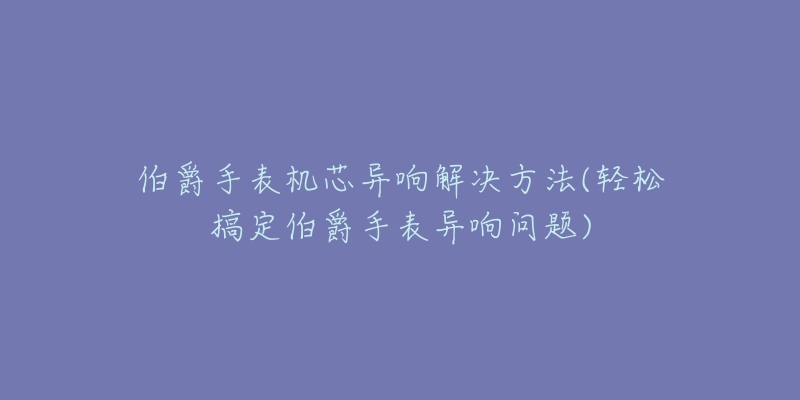 伯爵手表机芯异响解决方法(轻松搞定伯爵手表异响问题)